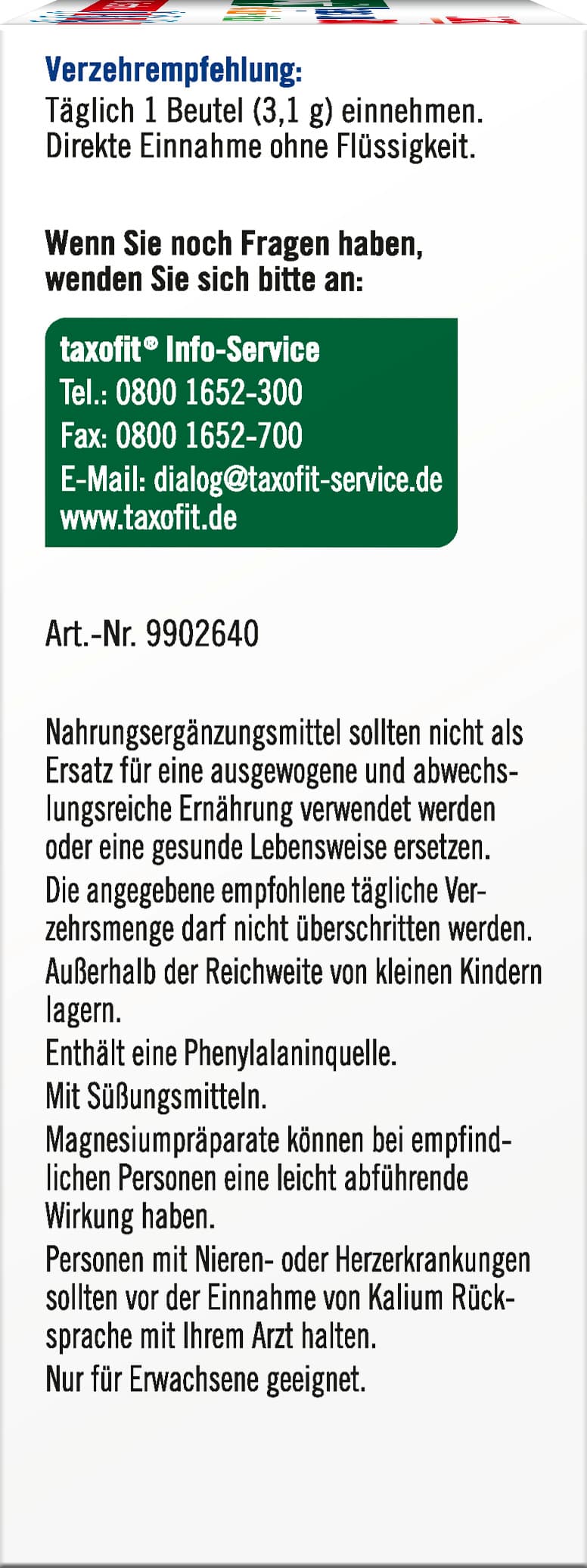 Verzehrempfehlung:
Täglich 1 Beutel (3,1 g) einnehmen. Direkte Einnahme ohne Flüssigkeit.

Wenn Sie noch Fragen haben, wenden Sie sich bitte an:

taxofit® Info-Service
Tel.: 0800 1652-300
Fax: 0800 1652-700
E-Mail: dialog@taxofit-service.de
www.taxofit.de

Art.-Nr. 9902640

Nahrungsergänzungsmittel sollten nicht als Ersatz für eine ausgewogene und abwechslungsreiche Ernährung verwendet werden oder eine gesunde Lebensweise ersetzen.

Die angegebene empfohlene tägliche Verzehrsmenge darf nicht überschritten werden.

Außerhalb der Reichweite von kleinen Kindern lagern.

Enthält eine Phenylalaninquelle.

Mit Süßungsmitteln.

Magnesiumpräparate können bei empfindlichen Personen eine leicht abführende Wirkung haben.

Personen mit Nieren- oder Herzerkrankungen sollten vor der Einnahme von Kalium Rücksprache mit Ihrem Arzt halten.

Nur für Erwachsene geeignet.